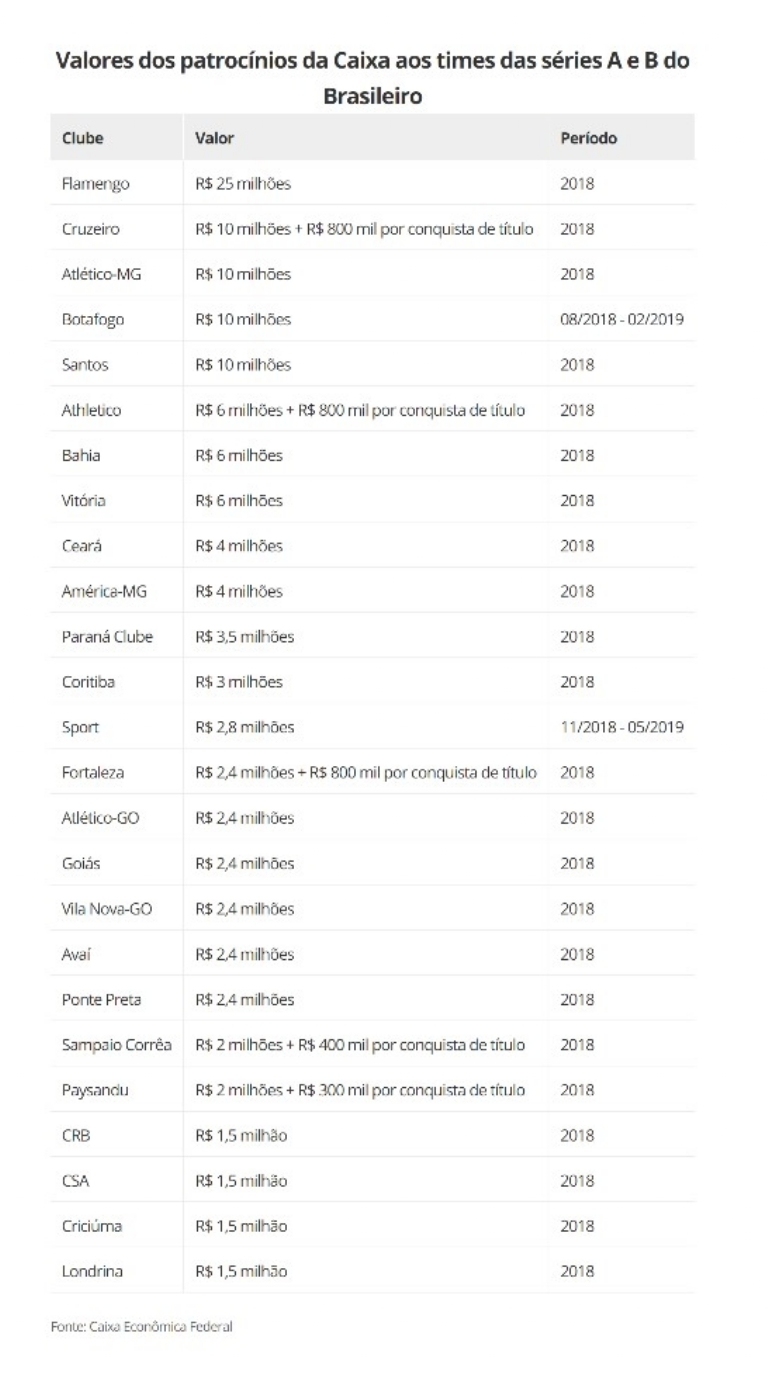 Valores dos patrocínios da Caixa aos times das séries A e B do Brasileiro

| Clube | Valor | Período |
|---|---|---|
| Flamengo | R$ 25 milhões | 2018 |
| Cruzeiro | R$ 10 milhões + R$ 800 mil por conquista de título | 2018 |
| Atlético-MG | R$ 10 milhões | 2018 |
| Botafogo | R$ 10 milhões | 08/2018 - 02/2019 |
| Santos | R$ 10 milhões | 2018 |
| Athletico | R$ 6 milhões + R$ 800 mil por conquista de título | 2018 |
| Bahia | R$ 6 milhões | 2018 |
| Vitória | R$ 6 milhões | 2018 |
| Ceará | R$ 4 milhões | 2018 |
| América-MG | R$ 4 milhões | 2018 |
| Paraná Clube | R$ 3,5 milhões | 2018 |
| Coritiba | R$ 3 milhões | 2018 |
| Sport | R$ 2,8 milhões | 11/2018 - 05/2019 |
| Fortaleza | R$ 2,4 milhões + R$ 800 mil por conquista de título | 2018 |
| Atlético-GO | R$ 2,4 milhões | 2018 |
| Goiás | R$ 2,4 milhões | 2018 |
| Vila Nova-GO | R$ 2,4 milhões | 2018 |
| Avaí | R$ 2,4 milhões | 2018 |
| Ponte Preta | R$ 2,4 milhões | 2018 |
| Sampaio Corrêa | R$ 2 milhões + R$ 400 mil por conquista de título | 2018 |
| Paysandu | R$ 2 milhões + R$ 300 mil por conquista de título | 2018 |
| CRB | R$ 1,5 milhão | 2018 |
| CSA | R$ 1,5 milhão | 2018 |
| Criciúma | R$ 1,5 milhão | 2018 |
| Londrina | R$ 1,5 milhão | 2018 |

Fonte: Caixa Econômica Federal